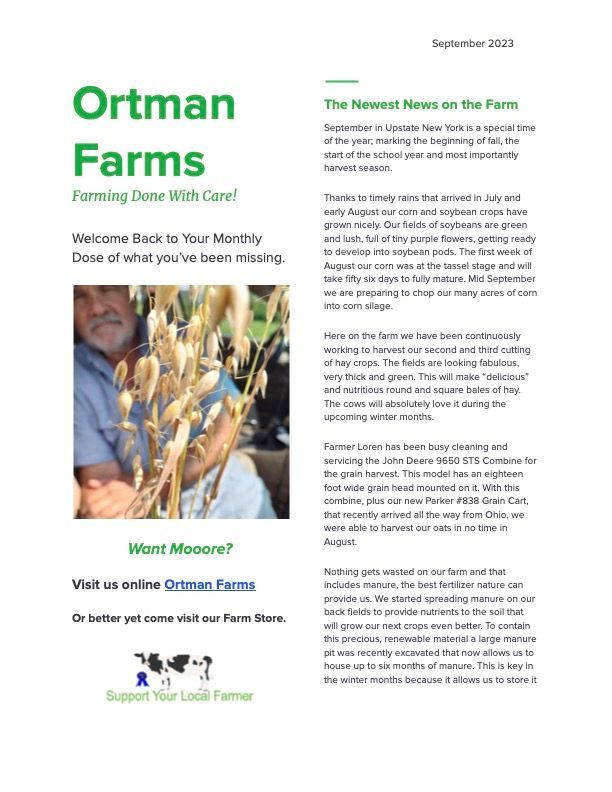 September 2023

Ortman Farms

Farming Done With Care!

Welcome Back to Your Monthly Dose of what you've been missing.

Want Mooore?

Visit us online Ortman Farms

Or better yet come visit our Farm Store.

Support Your Local Farmer

The Newest News on the Farm

September in Upstate New York is a special time of the year; marking the beginning of fall, the start of the school year and most importantly harvest season.

Thanks to timely rains that arrived in July and early August our corn and soybean crops have grown nicely. Our fields of soybeans are green and lush, full of tiny purple flowers, getting ready to develop into soybean pods. The first week of August our corn was at the tassel stage and will take fifty six days to fully mature. Mid September we are preparing to chop our many acres of corn into corn silage.

Here on the farm we have been continuously working to harvest our second and third cutting of hay crops. The fields are looking fabulous, very thick and green. This will make "delicious" and nutritious round and square bales of hay. The cows will absolutely love it during the upcoming winter months.

Farmer Loren has been busy cleaning and servicing the John Deere 9650 STS Combine for the grain harvest. This model has an eighteen foot wide grain head mounted on it. With this combine, plus our new Parker #838 Grain Cart, that recently arrived all the way from Ohio, we were able to harvest our oats in no time in August.

Nothing gets wasted on our farm and that includes manure, the best fertilizer nature can provide us. We started spreading manure on our back fields to provide nutrients to the soil that will grow our next crops even better. To contain this precious, renewable material a large manure pit was recently excavated that now allows us to house up to six months of manure. This is key in the winter months because it allows us to store it